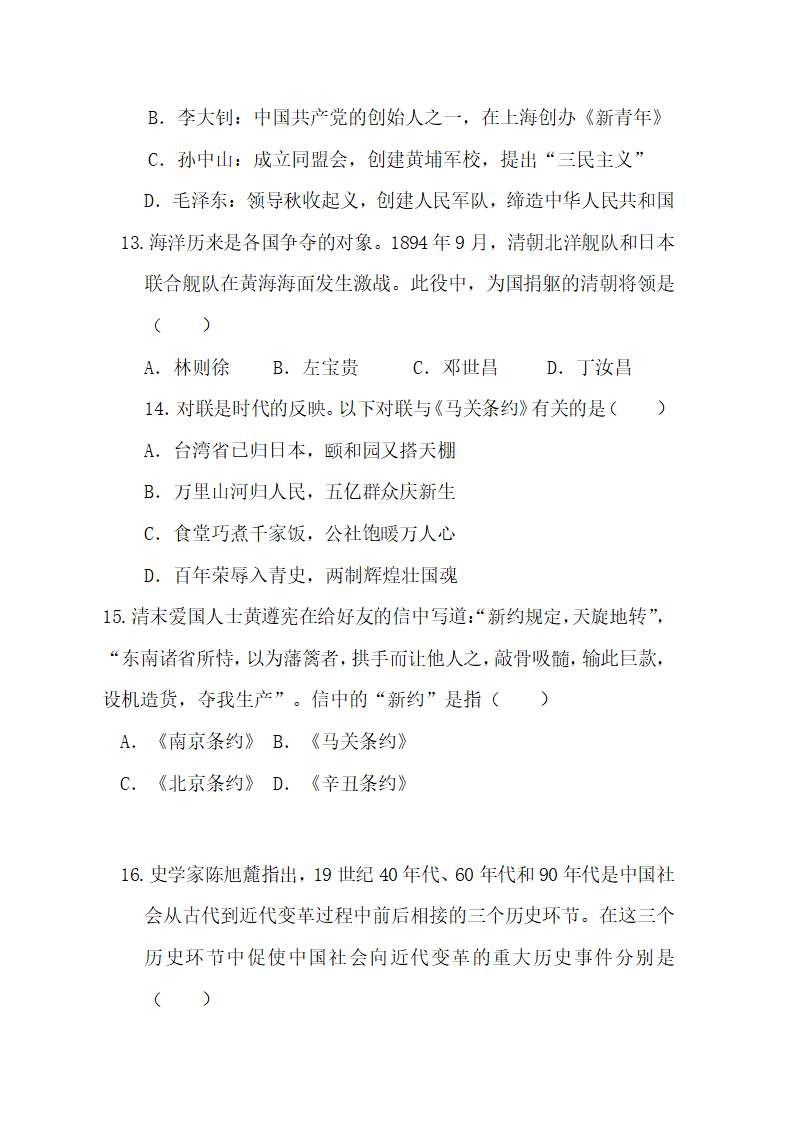 B. 李大钊：中国共产党的创始人之一，在上海创办《新青年》

C. 孙中山：成立同盟会，创建黄埔军校，提出“三民主义”

D. 毛泽东：领导秋收起义，创建人民军队，缔造中华人民共和国

13. 海洋历来是各国争夺的对象。1894 年 9 月，清朝北洋舰队和日本联合舰队在黄海海面发生激战。此役中，为国捐躯的清朝将领是（　　）

A. 林则徐　　B. 左宝贵　　C. 邓世昌　　D. 丁汝昌

14. 对联是时代的反映。以下对联与《马关条约》有关的是（　　）

A. 台湾省已归日本，颐和园又搭天棚

B. 万里山河归人民，五亿群众庆新生

C. 食堂巧煮千家饭，公社饱暖万人心

D. 百年荣辱入青史，两制辉煌壮国魂

15. 清末爱国人士黄遵宪在给好友的信中写道：“新约规定，天旋地转”，“东南诸省所恃，以为藩篱者，拱手而让他人之，敲骨吸髓，输此巨款，设机造货，夺我生产”。信中的“新约”是指（　　）

A. 《南京条约》 B. 《马关条约》

C. 《北京条约》 D. 《辛丑条约》

16. 史学家陈旭麓指出，19 世纪 40 年代、60 年代和 90 年代是中国社会从古代到近代变革过程中前后相接的三个历史环节。在这三个历史环节中促使中国社会向近代变革的重大历史事件分别是（　　）